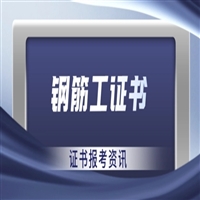 钢筋工证书

证书报考资讯